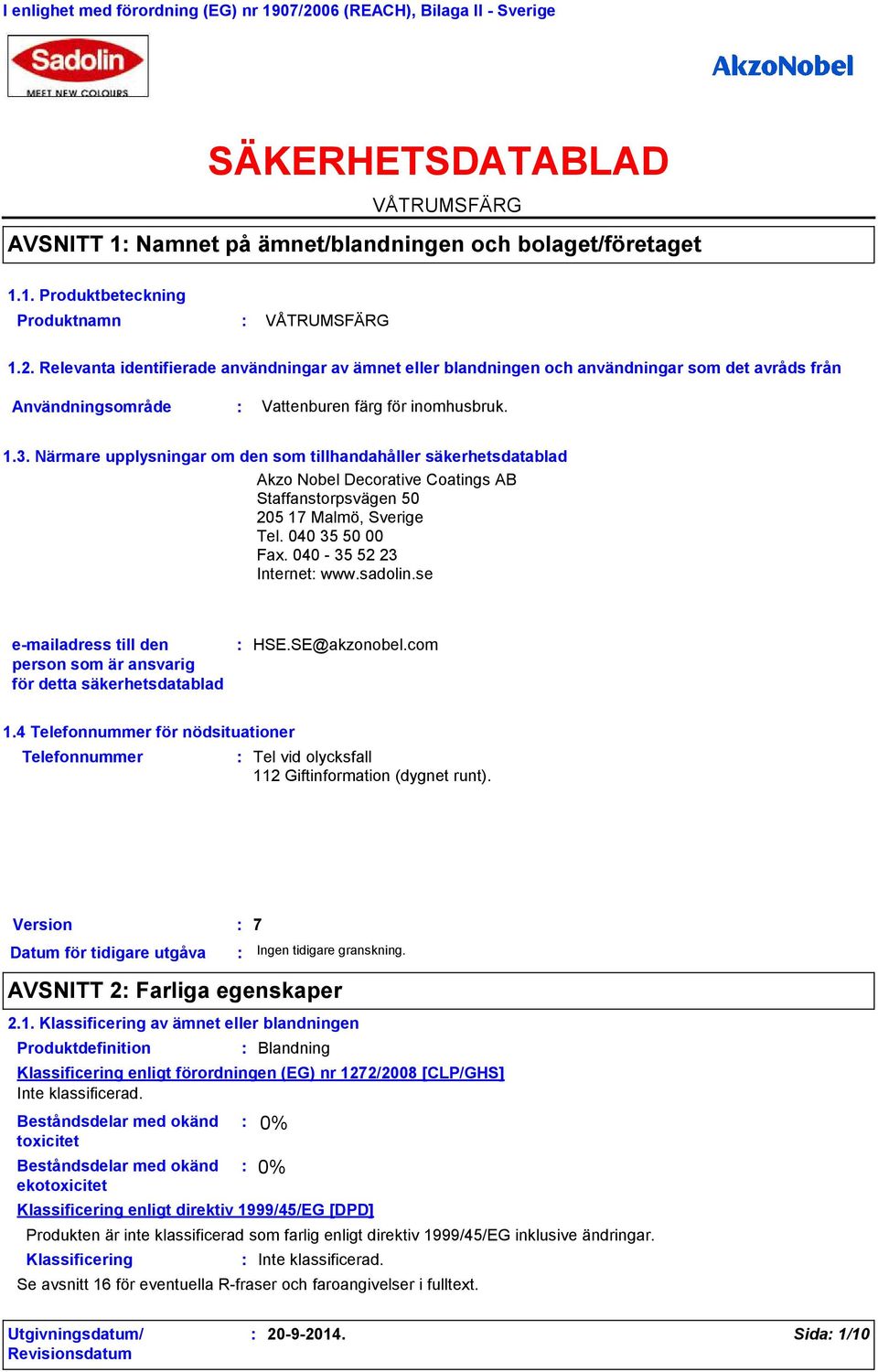 I enlighet med förordning (EG) nr 1907/2006 (REACH), Bilaga II - Sverige

Sadolin
MEET NEW COLOURS

AkzoNobel

SÄKERHETSDATABLAD

VÅTRUMSFÄRG

AVSNITT 1: Namnet på ämnet/blandningen och bolaget/företaget

1.1. Produktbeteckning

Produktnamn : VÅTRUMSFÄRG

1.2. Relevanta identifierade användningar av ämnet eller blandningen och användningar som det avråds från

Användningsområde : Vattenburen färg för inomhusbruk.

1.3. Närmare upplysningar om den som tillhandahåller säkerhetsdatablad

Akzo Nobel Decorative Coatings AB
Staffanstorpsvägen 50
205 17 Malmö, Sverige
Tel. 040 35 50 00
Fax. 040 - 35 52 23
Internet: www.sadolin.se

e-mailadress till den person som är ansvarig för detta säkerhetsdatablad : HSE.SE@akzonobel.com

1.4 Telefonnummer för nödsituationer

Telefonnummer : Tel vid olycksfall
112 Giftinformation (dygnet runt).

Version : 7

Datum för tidigare utgåva : Ingen tidigare granskning.

AVSNITT 2: Farliga egenskaper

2.1. Klassificering av ämnet eller blandningen

Produktdefinition : Blandning

Klassificering enligt förordningen (EG) nr 1272/2008 [CLP/GHS]
Inte klassificerad.

Beståndsdelar med okänd toxicitet : 0%

Beståndsdelar med okänd ekotoxicitet : 0%

Klassificering enligt direktiv 1999/45/EG [DPD]

Produkten är inte klassificerad som farlig enligt direktiv 1999/45/EG inklusive ändringar.

Klassificering : Inte klassificerad.

Se avsnitt 16 för eventuella R-fraser och faroangivelser i fulltext.

Utgivningsdatum/ Revisionsdatum : 20-9-2014. Sida: 1/10